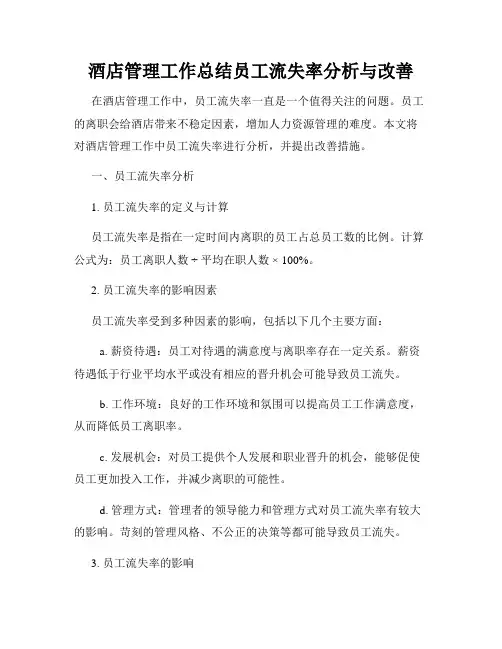 酒店管理工作总结员工流失率分析与改善

在酒店管理工作中，员工流失率一直是一个值得关注的问题。员工的离职会给酒店带来不稳定因素，增加人力资源管理的难度。本文将对酒店管理工作中员工流失率进行分析，并提出改善措施。

一、员工流失率分析

1. 员工流失率的定义与计算

员工流失率是指在一定时间内离职的员工占总员工数的比例。计算公式为：员工离职人数 ÷ 平均在职人数 × 100%。

2. 员工流失率的影响因素

员工流失率受到多种因素的影响，包括以下几个主要方面：

a. 薪资待遇：员工对待遇的满意度与离职率存在一定关系。薪资待遇低于行业平均水平或没有相应的晋升机会可能导致员工流失。

b. 工作环境：良好的工作环境和氛围可以提高员工工作满意度，从而降低员工离职率。

c. 发展机会：对员工提供个人发展和职业晋升的机会，能够促使员工更加投入工作，并减少离职的可能性。

d. 管理方式：管理者的领导能力和管理方式对员工流失率有较大的影响。苛刻的管理风格、不公正的决策等都可能导致员工流失。

3. 员工流失率的影响